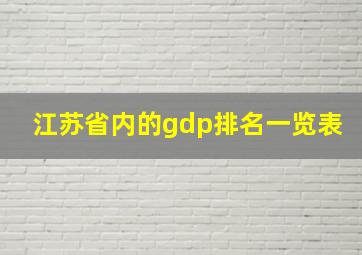 江苏省内的gdp排名一览表